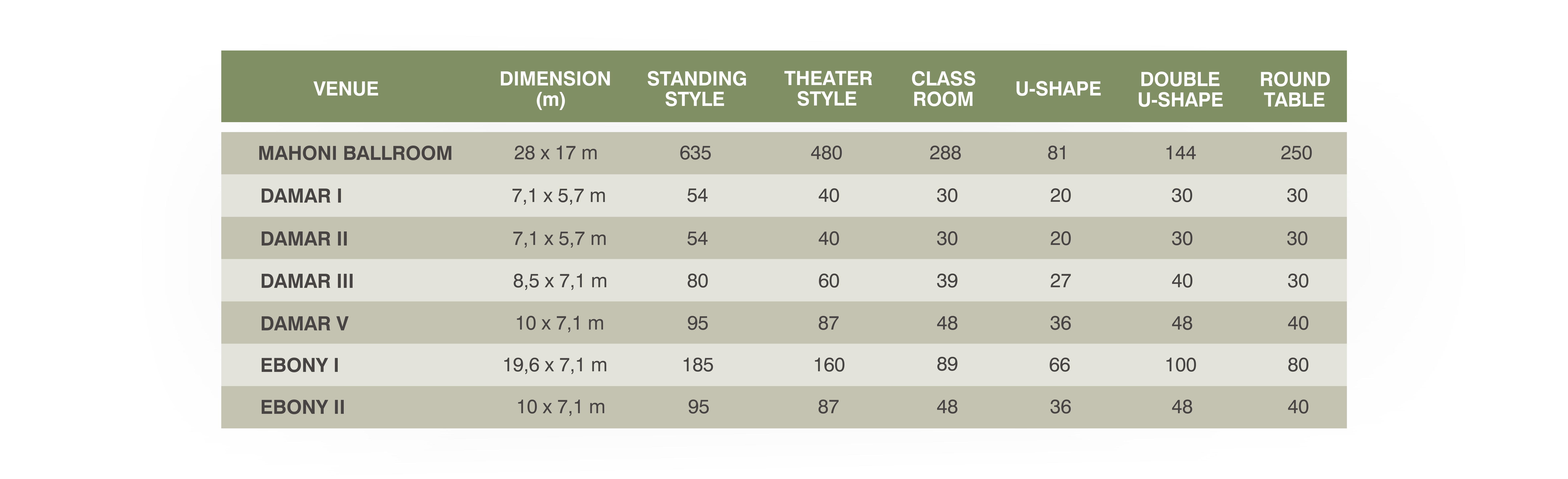 | VENUE | DIMENSION (m) | STANDING STYLE | THEATER STYLE | CLASS ROOM | U-SHAPE | DOUBLE U-SHAPE | ROUND TABLE |
|---|---|---|---|---|---|---|---|
| MAHONI BALLROOM | 28 x 17 m | 635 | 480 | 288 | 81 | 144 | 250 |
| DAMAR I | 7,1 x 5,7 m | 54 | 40 | 30 | 20 | 30 | 30 |
| DAMAR II | 7,1 x 5,7 m | 54 | 40 | 30 | 20 | 30 | 30 |
| DAMAR III | 8,5 x 7,1 m | 80 | 60 | 39 | 27 | 40 | 30 |
| DAMAR V | 10 x 7,1 m | 95 | 87 | 48 | 36 | 48 | 40 |
| EBONY I | 19,6 x 7,1 m | 185 | 160 | 89 | 66 | 100 | 80 |
| EBONY II | 10 x 7,1 m | 95 | 87 | 48 | 36 | 48 | 40 |